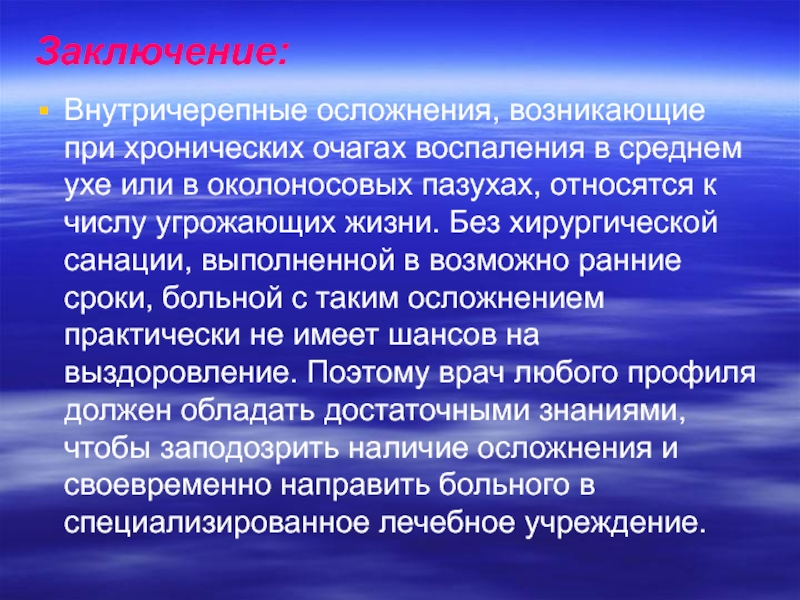 Заключение:

Внутричерепные осложнения, возникающие при хронических очагах воспаления в среднем ухе или в околоносовых пазухах, относятся к числу угрожающих жизни. Без хирургической санации, выполненной в возможно ранние сроки, больной с таким осложнением практически не имеет шансов на выздоровление. Поэтому врач любого профиля должен обладать достаточными знаниями, чтобы заподозрить наличие осложнения и своевременно направить больного в специализированное лечебное учреждение.